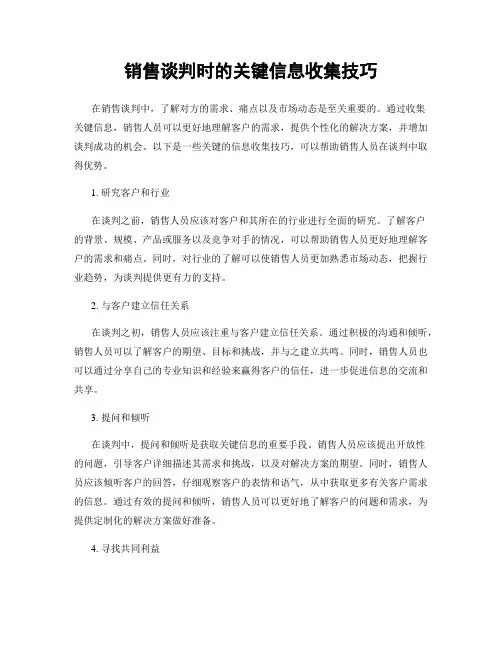 销售谈判时的关键信息收集技巧

在销售谈判中，了解对方的需求、痛点以及市场动态是至关重要的。通过收集关键信息，销售人员可以更好地理解客户的需求，提供个性化的解决方案，并增加谈判成功的机会。以下是一些关键的信息收集技巧，可以帮助销售人员在谈判中取得优势。

1. 研究客户和行业

在谈判之前，销售人员应该对客户和其所在的行业进行全面的研究。了解客户的背景、规模、产品或服务以及竞争对手的情况，可以帮助销售人员更好地理解客户的需求和痛点。同时，对行业的了解可以使销售人员更加熟悉市场动态，把握行业趋势，为谈判提供更有力的支持。

2. 与客户建立信任关系

在谈判之初，销售人员应该注重与客户建立信任关系。通过积极的沟通和倾听，销售人员可以了解客户的期望、目标和挑战，并与之建立共鸣。同时，销售人员也可以通过分享自己的专业知识和经验来赢得客户的信任，进一步促进信息的交流和共享。

3. 提问和倾听

在谈判中，提问和倾听是获取关键信息的重要手段。销售人员应该提出开放性的问题，引导客户详细描述其需求和挑战，以及对解决方案的期望。同时，销售人员应该倾听客户的回答，仔细观察客户的表情和语气，从中获取更多有关客户需求的信息。通过有效的提问和倾听，销售人员可以更好地了解客户的问题和需求，为提供定制化的解决方案做好准备。

4. 寻找共同利益